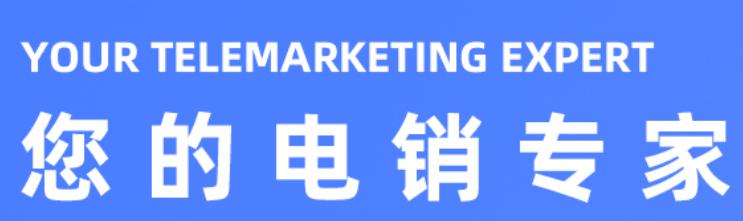 YOUR TELEMARKETING EXPERT
您的电销专家